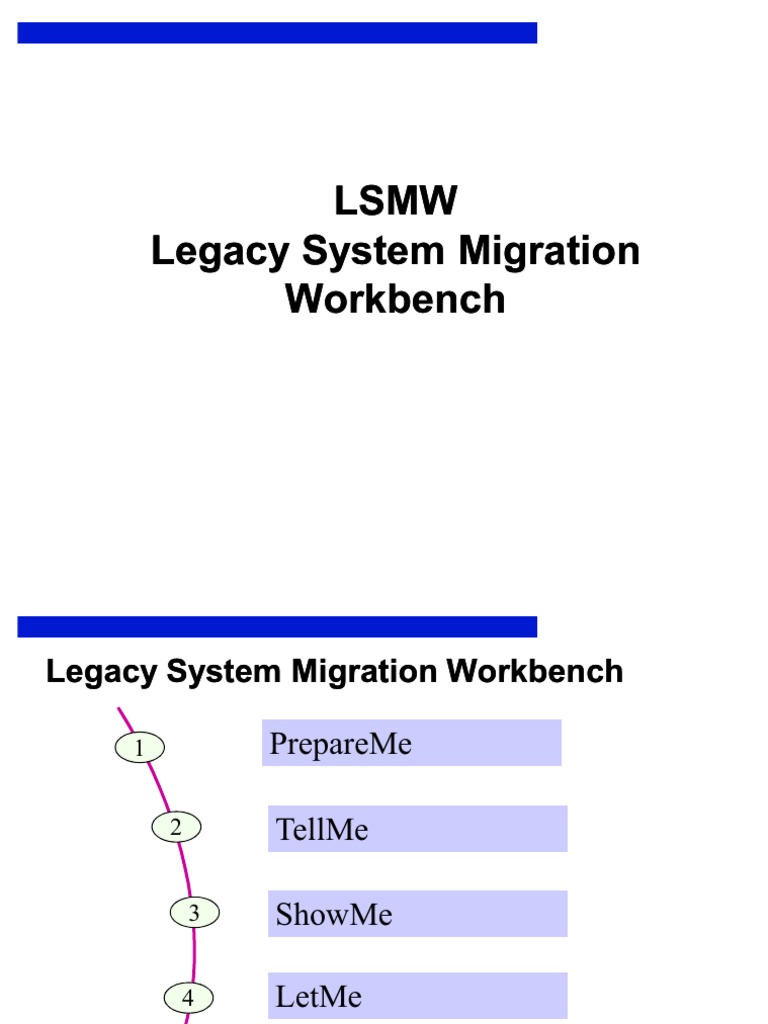 LSMW
Legacy System Migration
Workbench

Legacy System Migration Workbench

1
PrepareMe

2
TellMe

3
ShowMe

4
LetMe